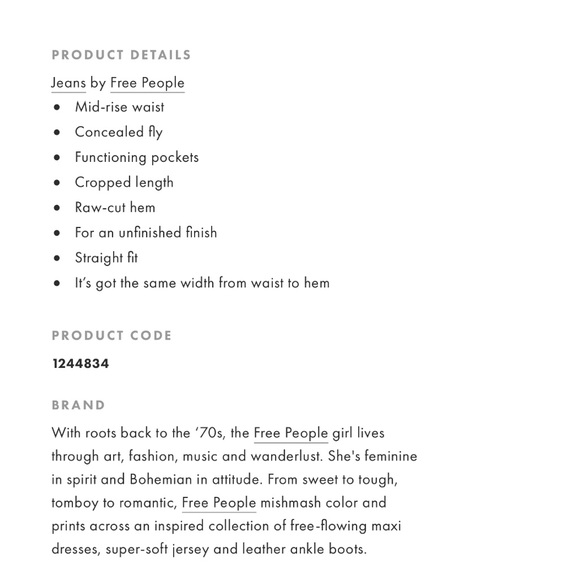 PRODUCT DETAILS

Jeans by Free People

- Mid-rise waist
- Concealed fly
- Functioning pockets
- Cropped length
- Raw-cut hem
- For an unfinished finish
- Straight fit
- It's got the same width from waist to hem

PRODUCT CODE

1244834

BRAND

With roots back to the '70s, the Free People girl lives through art, fashion, music and wanderlust. She's feminine in spirit and Bohemian in attitude. From sweet to tough, tomboy to romantic, Free People mishmash color and prints across an inspired collection of free-flowing maxi dresses, super-soft jersey and leather ankle boots.